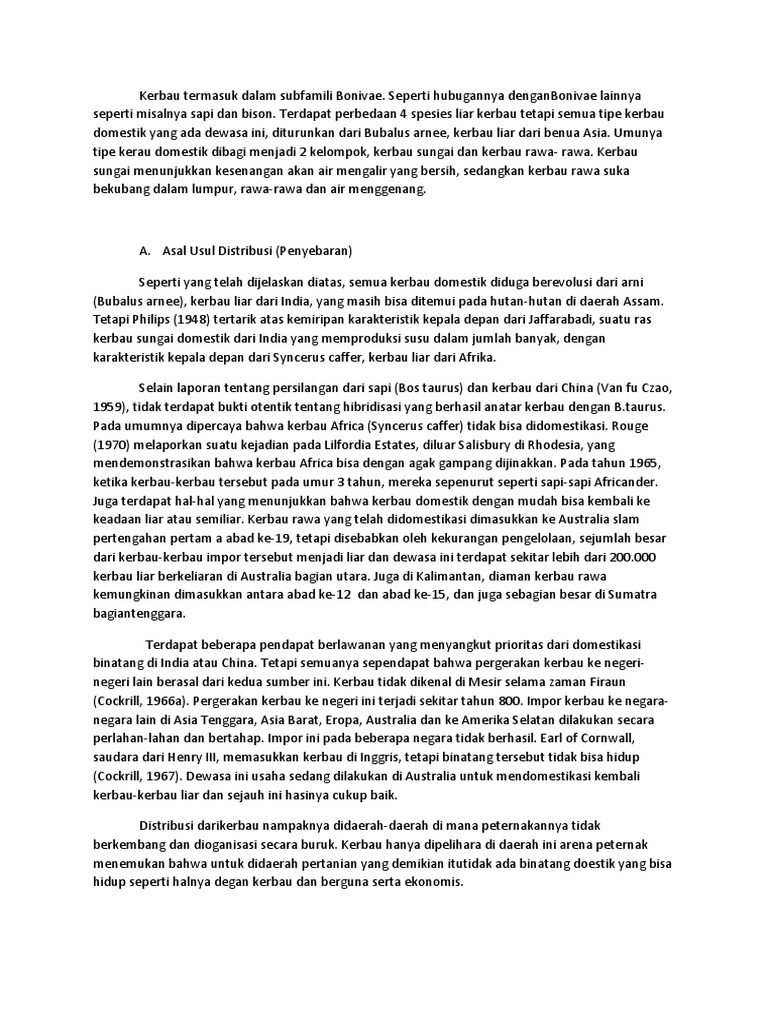 Kerbau termasuk dalam subfamili Bonivae. Seperti hubugannya denganBonivae lainnya seperti misalnya sapi dan bison. Terdapat perbedaan 4 spesies liar kerbau tetapi semua tipe kerbau domestik yang ada dewasa ini, diturunkan dari Bubalus arnee, kerbau liar dari benua Asia. Umunya tipe kerau domestik dibagi menjadi 2 kelompok, kerbau sungai dan kerbau rawa- rawa. Kerbau sungai menunjukkan kesenangan akan air mengalir yang bersih, sedangkan kerbau rawa suka bekubang dalam lumpur, rawa-rawa dan air menggenang.

A. Asal Usul Distribusi (Penyebaran)

Seperti yang telah dijelaskan diatas, semua kerbau domestik diduga berevolusi dari arni (Bubalus arnee), kerbau liar dari India, yang masih bisa ditemui pada hutan-hutan di daerah Assam. Tetapi Philips (1948) tertarik atas kemiripan karakteristik kepala depan dari Jaffarabadi, suatu ras kerbau sungai domestik dari India yang memproduksi susu dalam jumlah banyak, dengan karakteristik kepala depan dari Syncerus caffer, kerbau liar dari Afrika.

Selain laporan tentang persilangan dari sapi (Bos taurus) dan kerbau dari China (Van fu Czao, 1959), tidak terdapat bukti otentik tentang hibridisasi yang berhasil anatar kerbau dengan B.taurus. Pada umumnya dipercaya bahwa kerbau Africa (Syncerus caffer) tidak bisa didomestikasi. Rouge (1970) melaporkan suatu kejadian pada Lilfordia Estates, diluar Salisbury di Rhodesia, yang mendemonstrasikan bahwa kerbau Africa bisa dengan agak gampang dijinakkan. Pada tahun 1965, ketika kerbau-kerbau tersebut pada umur 3 tahun, mereka sepenurut seperti sapi-sapi Africander. Juga terdapat hal-hal yang menunjukkan bahwa kerbau domestik dengan mudah bisa kembali ke keadaan liar atau semiliar. Kerbau rawa yang telah didomestikasi dimasukkan ke Australia slam pertengahan pertam a abad ke-19, tetapi disebabkan oleh kekurangan pengelolaan, sejumlah besar dari kerbau-kerbau impor tersebut menjadi liar dan dewasa ini terdapat sekitar lebih dari 200.000 kerbau liar berkeliaran di Australia bagian utara. Juga di Kalimantan, diaman kerbau rawa kemungkinan dimasukkan antara abad ke-12 dan abad ke-15, dan juga sebagian besar di Sumatra bagiantenggara.

Terdapat beberapa pendapat berlawanan yang menyangkut prioritas dari domestikasi binatang di India atau China. Tetapi semuanya sependapat bahwa pergerakan kerbau ke negeri-negeri lain berasal dari kedua sumber ini. Kerbau tidak dikenal di Mesir selama zaman Firaun (Cockrill, 1966a). Pergerakan kerbau ke negeri ini terjadi sekitar tahun 800. Impor kerbau ke negara-negara lain di Asia Tenggara, Asia Barat, Eropa, Australia dan ke Amerika Selatan dilakukan secara perlahan-lahan dan bertahap. Impor ini pada beberapa negara tidak berhasil. Earl of Cornwall, saudara dari Henry III, memasukkan kerbau di Inggris, tetapi binatang tersebut tidak bisa hidup (Cockrill, 1967). Dewasa ini usaha sedang dilakukan di Australia untuk mendomestikasi kembali kerbau-kerbau liar dan sejauh ini hasinya cukup baik.

Distribusi darikerbau nampaknya didaerah-daerah di mana peternakannya tidak berkembang dan dioganisasi secara buruk. Kerbau hanya dipelihara di daerah ini arena peternak menemukan bahwa untuk didaerah pertanian yang demikian itutidak ada binatang doestik yang bisa hidup seperti halnya degan kerbau dan berguna serta ekonomis.